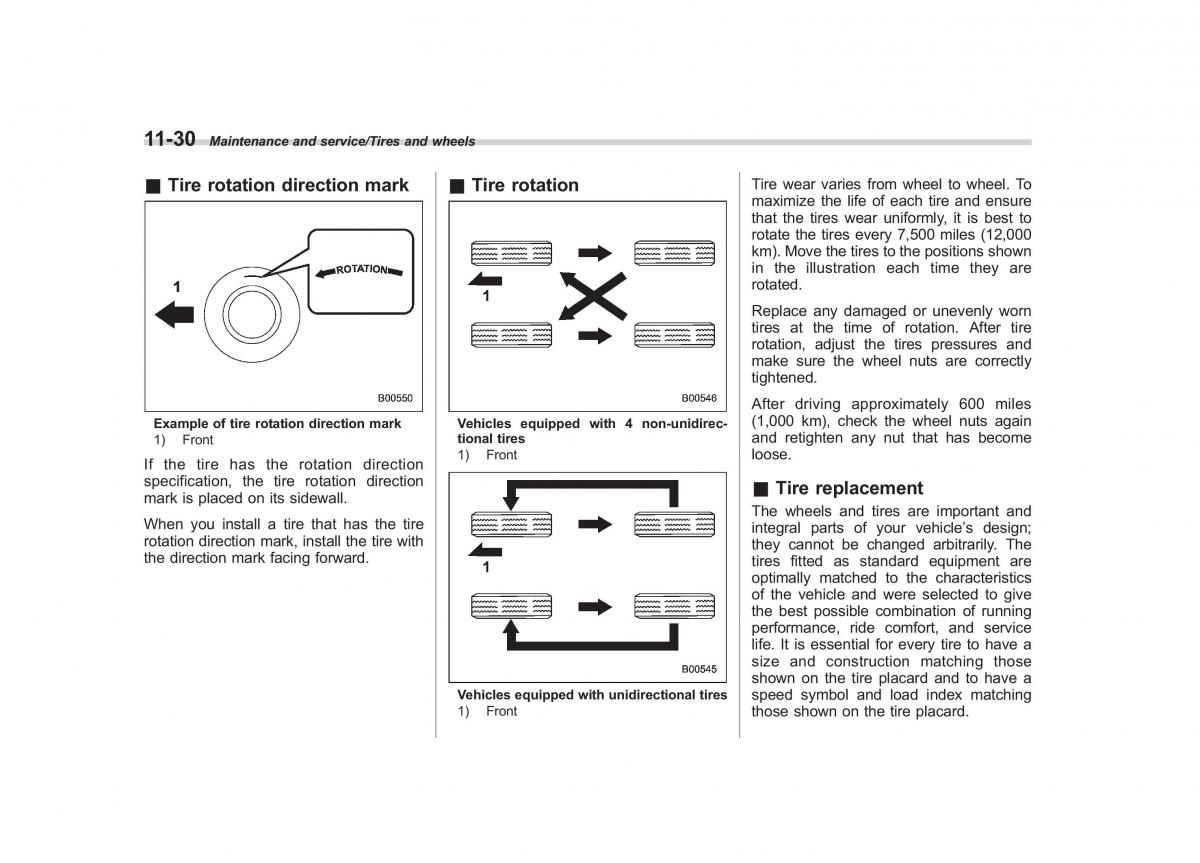 11-30 Maintenance and service/Tires and wheels

■ Tire rotation direction mark

1

ROTATION

B00550

Example of tire rotation direction mark
1) Front

If the tire has the rotation direction specification, the tire rotation direction mark is placed on its sidewall.

When you install a tire that has the tire rotation direction mark, install the tire with the direction mark facing forward.

■ Tire rotation

1

B00546

Vehicles equipped with 4 non-unidirectional tires
1) Front

1

B00545

Vehicles equipped with unidirectional tires
1) Front

Tire wear varies from wheel to wheel. To maximize the life of each tire and ensure that the tires wear uniformly, it is best to rotate the tires every 7,500 miles (12,000 km). Move the tires to the positions shown in the illustration each time they are rotated.

Replace any damaged or unevenly worn tires at the time of rotation. After tire rotation, adjust the tires pressures and make sure the wheel nuts are correctly tightened.

After driving approximately 600 miles (1,000 km), check the wheel nuts again and retighten any nut that has become loose.

■ Tire replacement

The wheels and tires are important and integral parts of your vehicle's design; they cannot be changed arbitrarily. The tires fitted as standard equipment are optimally matched to the characteristics of the vehicle and were selected to give the best possible combination of running performance, ride comfort, and service life. It is essential for every tire to have a size and construction matching those shown on the tire placard and to have a speed symbol and load index matching those shown on the tire placard.